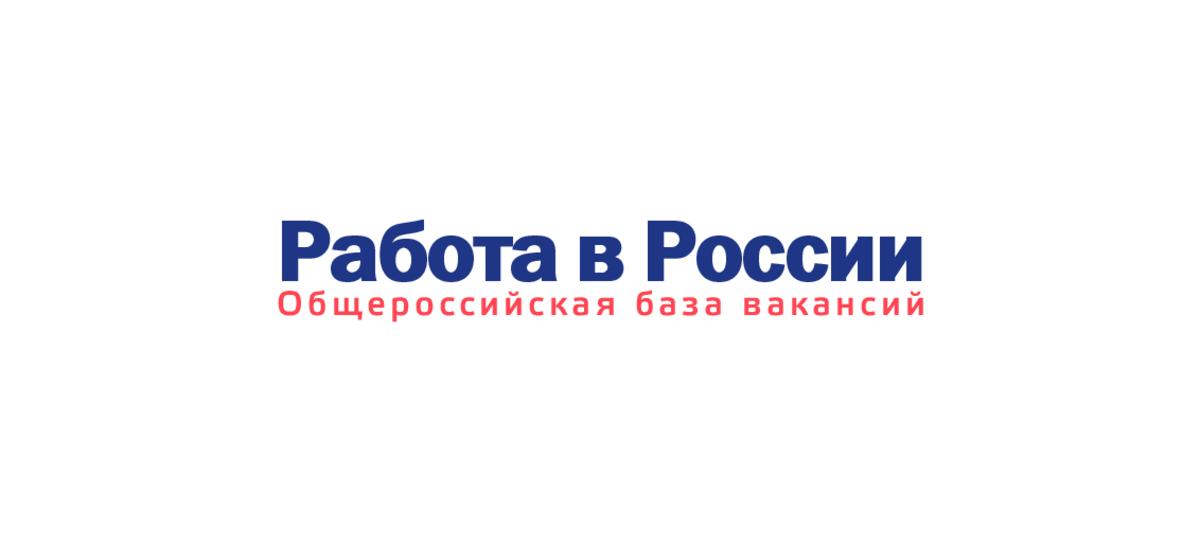 Работа в России
Общероссийская база вакансий